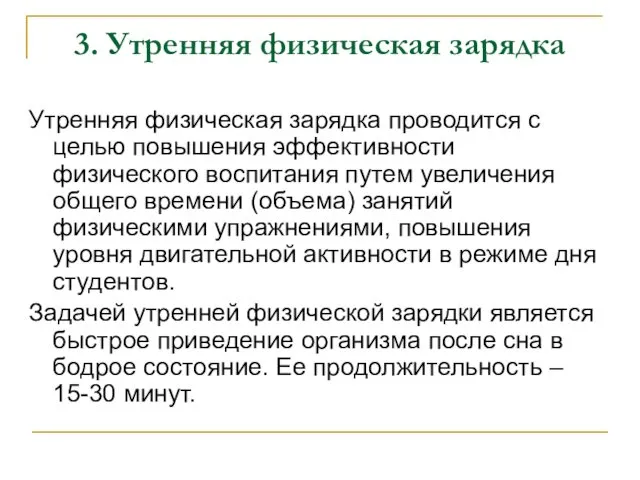 3. Утренняя физическая зарядка

Утренняя физическая зарядка проводится с целью повышения эффективности физического воспитания путем увеличения общего времени (объема) занятий физическими упражнениями, повышения уровня двигательной активности в режиме дня студентов.

Задачей утренней физической зарядки является быстрое приведение организма после сна в бодрое состояние. Ее продолжительность – 15-30 минут.